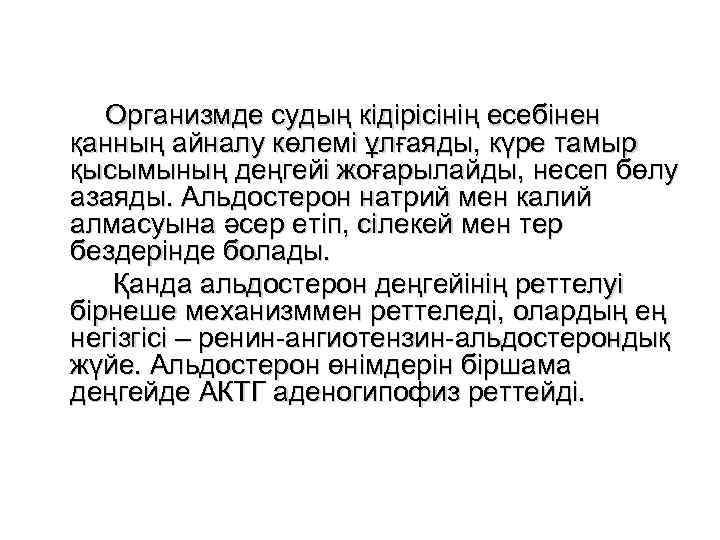 Организмде судың кідірісінің есебінен қанның айналу көлемі ұлғаяды, күре тамыр қысымының деңгейі жоғарылайды, несеп бөлу азаяды. Альдостерон натрий мен калий алмасуына әсер етіп, сілекей мен тер бездерінде болады.

Қанда альдостерон деңгейінің реттелуі бірнеше механизммен реттеледі, олардың ең негізгісі – ренин-ангиотензин-альдостерондық жүйе. Альдостерон өнімдерін біршама деңгейде АКТГ аденогипофиз реттейді.